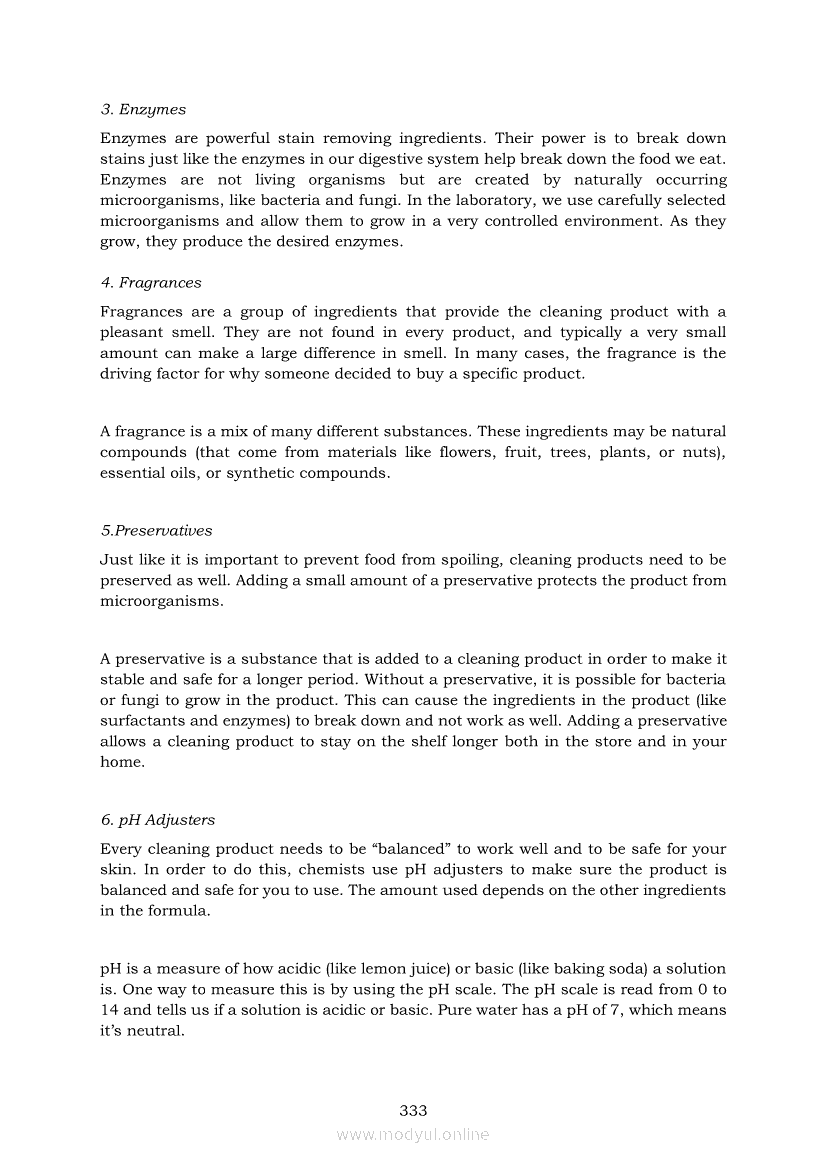 3. Enzymes

Enzymes are powerful stain removing ingredients. Their power is to break down stains just like the enzymes in our digestive system help break down the food we eat. Enzymes are not living organisms but are created by naturally occurring microorganisms, like bacteria and fungi. In the laboratory, we use carefully selected microorganisms and allow them to grow in a very controlled environment. As they grow, they produce the desired enzymes.

4. Fragrances

Fragrances are a group of ingredients that provide the cleaning product with a pleasant smell. They are not found in every product, and typically a very small amount can make a large difference in smell. In many cases, the fragrance is the driving factor for why someone decided to buy a specific product.

A fragrance is a mix of many different substances. These ingredients may be natural compounds (that come from materials like flowers, fruit, trees, plants, or nuts), essential oils, or synthetic compounds.

5.Preservatives

Just like it is important to prevent food from spoiling, cleaning products need to be preserved as well. Adding a small amount of a preservative protects the product from microorganisms.

A preservative is a substance that is added to a cleaning product in order to make it stable and safe for a longer period. Without a preservative, it is possible for bacteria or fungi to grow in the product. This can cause the ingredients in the product (like surfactants and enzymes) to break down and not work as well. Adding a preservative allows a cleaning product to stay on the shelf longer both in the store and in your home.

6. pH Adjusters

Every cleaning product needs to be “balanced” to work well and to be safe for your skin. In order to do this, chemists use pH adjusters to make sure the product is balanced and safe for you to use. The amount used depends on the other ingredients in the formula.

pH is a measure of how acidic (like lemon juice) or basic (like baking soda) a solution is. One way to measure this is by using the pH scale. The pH scale is read from 0 to 14 and tells us if a solution is acidic or basic. Pure water has a pH of 7, which means it’s neutral.

333

www.modyul.online